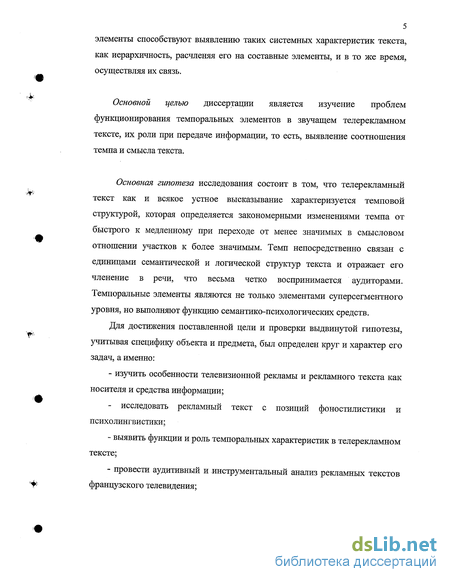 5

элементы способствуют выявлению таких системных характеристик текста, как иерархичность, расчленяя его на составные элементы, и в то же время, осуществляя их связь.

Основной целью диссертации является изучение проблем функционирования темпоральных элементов в звучащем телерекламном тексте, их роли при передаче информации, то есть, выявление соотношения темпа и смысла текста.

Основная гипотеза исследования состоит в том, что телерекламный текст как и всякое устное высказывание характеризуется темповой структурой, которая определяется закономерными изменениями темпа от быстрого к медленному при переходе от менее значимых в смысловом отношении участков к более значимым. Темп непосредственно связан с единицами семантической и логической структур текста и отражает его членение в речи, что весьма четко воспринимается аудиторами. Темпоральные элементы являются не только элементами суперсегментного уровня, но выполняют функцию семантико-психологических средств.

Для достижения поставленной цели и проверки выдвинутой гипотезы, учитывая специфику объекта и предмета, был определен круг и характер его задач, а именно:

- изучить особенности телевизионной рекламы и рекламного текста как носителя и средства информации;

- исследовать рекламный текст с позиций фоностилистики и психолингвистики;

- выявить функции и роль темпоральных характеристик в телерекламном тексте;

- провести аудитивный и инструментальный анализ рекламных текстов французского телевидения;

dsLib.net
библиотека диссертаций